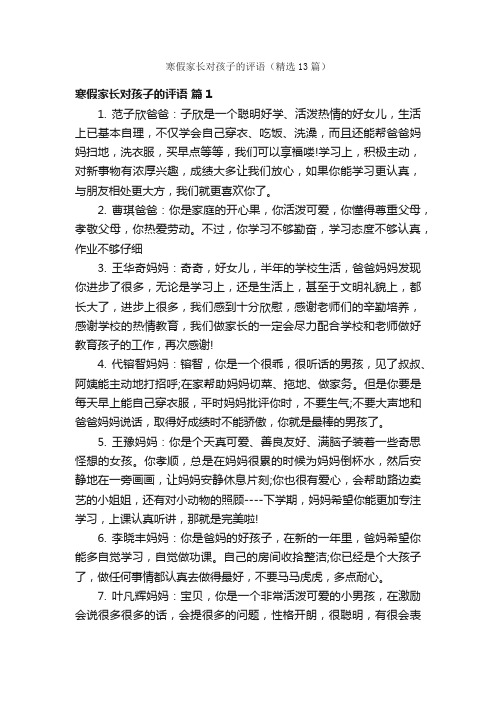 寒假家长对孩子的评语（精选13篇）

寒假家长对孩子的评语 篇1

1. 范子欣爸爸：子欣是一个聪明好学、活泼热情的好女儿，生活上已基本自理，不仅学会自己穿衣、吃饭、洗澡，而且还能帮爸爸妈妈扫地，洗衣服，买早点等等，我们可以享福喽!学习上，积极主动，对新事物有浓厚兴趣，成绩大多让我们放心，如果你能学习更认真，与朋友相处更大方，我们就更喜欢你了。

2. 曹琪爸爸：你是家庭的开心果，你活泼可爱，你懂得尊重父母，孝敬父母，你热爱劳动。不过，你学习不够勤奋，学习态度不够认真，作业不够仔细

3. 王华奇妈妈：奇奇，好女儿，半年的学校生活，爸爸妈妈发现你进步了很多，无论是学习上，还是生活上，甚至于文明礼貌上，都长大了，进步上很多，我们感到十分欣慰，感谢老师们的辛勤培养，感谢学校的热情教育，我们做家长的一定会尽力配合学校和老师做好教育孩子的工作，再次感谢!

4. 代镕智妈妈：镕智，你是一个很乖，很听话的男孩，见了叔叔、阿姨能主动地打招呼;在家帮助妈妈切菜、拖地、做家务。但是你要是每天早上能自己穿衣服，平时妈妈批评你时，不要生气;不要大声地和爸爸妈妈说话，取得好成绩时不能骄傲，你就是最棒的男孩了。

5. 王豫妈妈：你是个天真可爱、善良友好、满脑子装着一些奇思怪想的女孩。你孝顺，总是在妈妈很累的时候为妈妈倒杯水，然后安静地在一旁画画，让妈妈安静休息片刻;你也很有爱心，会帮助路边卖艺的小姐姐，还有对小动物的照顾----下学期，妈妈希望你能更加专注学习，上课认真听讲，那就是完美啦!

6. 李晓丰妈妈：你是爸妈的好孩子，在新的一年里，爸妈希望你能多自觉学习，自觉做功课。自己的房间收拾整洁;你已经是个大孩子了，做任何事情都认真去做得最好，不要马马虎虎，多点耐心。

7. 叶凡辉妈妈：宝贝，你是一个非常活泼可爱的小男孩，在激励会说很多很多的话，会提很多的问题，性格开朗，很聪明，有很会表